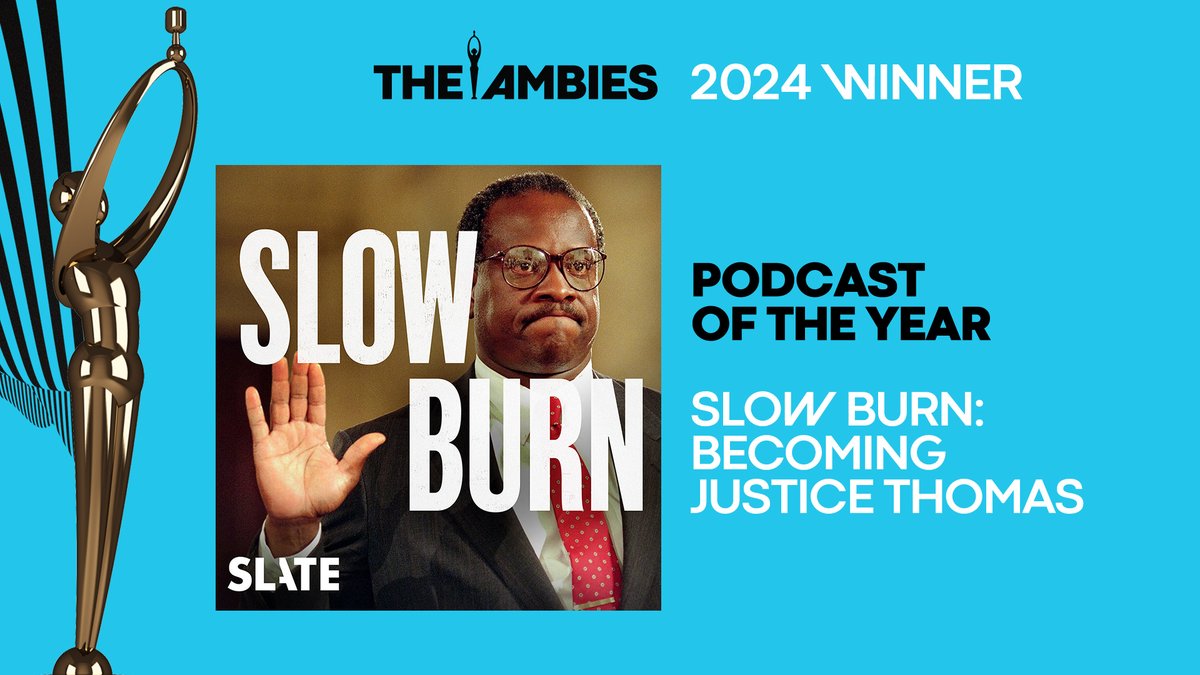 THE AMBIES 2024 WINNER

SLOW BURN

SLATE

PODCAST OF THE YEAR

SLOW BURN: BECOMING JUSTICE THOMAS